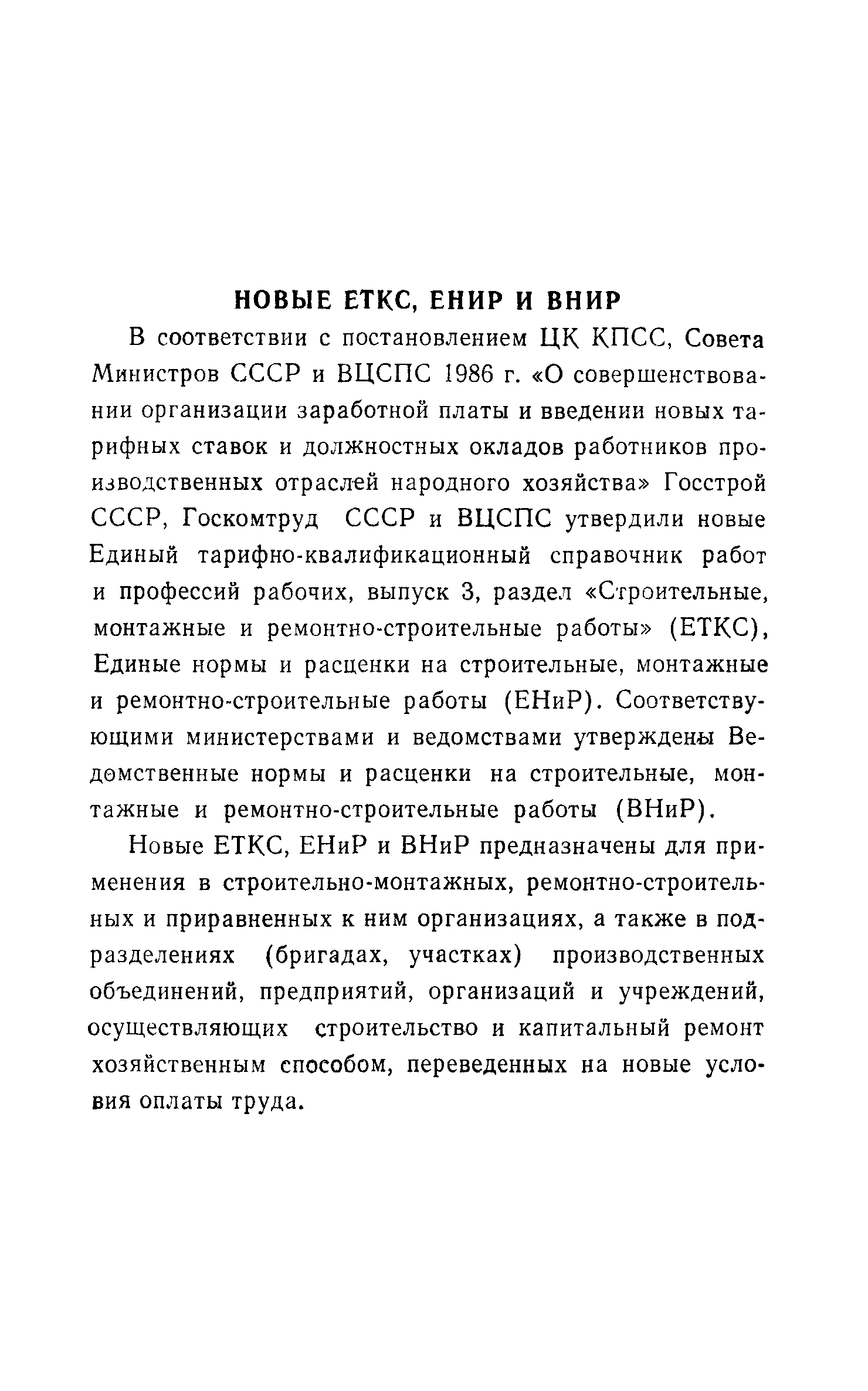 НОВЫЕ ЕТКС, ЕНИР И ВНИР

В соответствии с постановлением ЦК КПСС, Совета Министров СССР и ВЦСПС 1986 г. «О совершенствовании организации заработной платы и введении новых тарифных ставок и должностных окладов работников производственных отраслей народного хозяйства» Госстрой СССР, Госкомтруд СССР и ВЦСПС утвердили новые Единый тарифно-квалификационный справочник работ и профессий рабочих, выпуск 3, раздел «Строительные, монтажные и ремонтно-строительные работы» (ЕТКС), Единые нормы и расценки на строительные, монтажные и ремонтно-строительные работы (ЕНиР). Соответствующими министерствами и ведомствами утверждены Ведомственные нормы и расценки на строительные, монтажные и ремонтно-строительные работы (ВНиР).

Новые ЕТКС, ЕНиР и ВНиР предназначены для применения в строительно-монтажных, ремонтно-строительных и приравненных к ним организациях, а также в подразделениях (бригадах, участках) производственных объединений, предприятий, организаций и учреждений, осуществляющих строительство и капитальный ремонт хозяйственным способом, переведенных на новые условия оплаты труда.